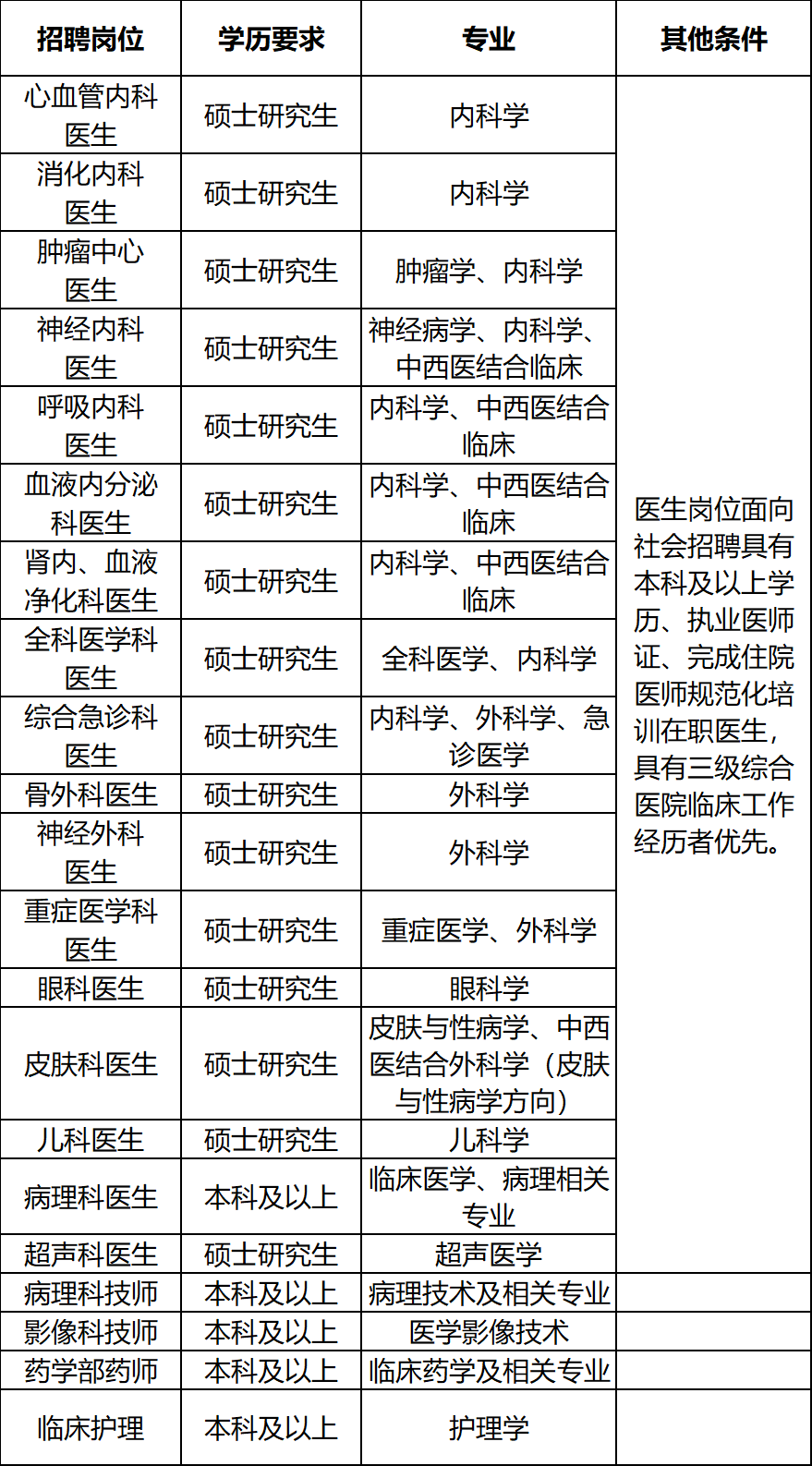 | 招聘岗位 | 学历要求 | 专业 | 其他条件 |
|---|---|---|---|
| 心血管内科医生 | 硕士研究生 | 内科学 | 医生岗位面向社会招聘具有本科及以上学历、执业医师证、完成住院医师规范化培训在职医生，具有三级综合医院临床工作经历者优先。 |
| 消化内科医生 | 硕士研究生 | 内科学 | |
| 肿瘤中心医生 | 硕士研究生 | 肿瘤学、内科学 | |
| 神经内科医生 | 硕士研究生 | 神经病学、内科学、中西医结合临床 | |
| 呼吸内科医生 | 硕士研究生 | 内科学、中西医结合临床 | |
| 血液内分泌科医生 | 硕士研究生 | 内科学、中西医结合临床 | |
| 肾内、血液净化科医生 | 硕士研究生 | 内科学、中西医结合临床 | |
| 全科医学科医生 | 硕士研究生 | 全科医学、内科学 | |
| 综合急诊科医生 | 硕士研究生 | 内科学、外科学、急诊医学 | |
| 骨外科医生 | 硕士研究生 | 外科学 | |
| 神经外科医生 | 硕士研究生 | 外科学 | |
| 重症医学科医生 | 硕士研究生 | 重症医学、外科学 | |
| 眼科医生 | 硕士研究生 | 眼科学 | |
| 皮肤科医生 | 硕士研究生 | 皮肤与性病学、中西医结合外科学（皮肤与性病学方向） | |
| 儿科医生 | 硕士研究生 | 儿科学 | |
| 病理科医生 | 本科及以上 | 临床医学、病理相关专业 | |
| 超声科医生 | 硕士研究生 | 超声医学 | |
| 病理科技师 | 本科及以上 | 病理技术及相关专业 | |
| 影像科技师 | 本科及以上 | 医学影像技术 | |
| 药学部药师 | 本科及以上 | 临床药学及相关专业 | |
| 临床护理 | 本科及以上 | 护理学 | |